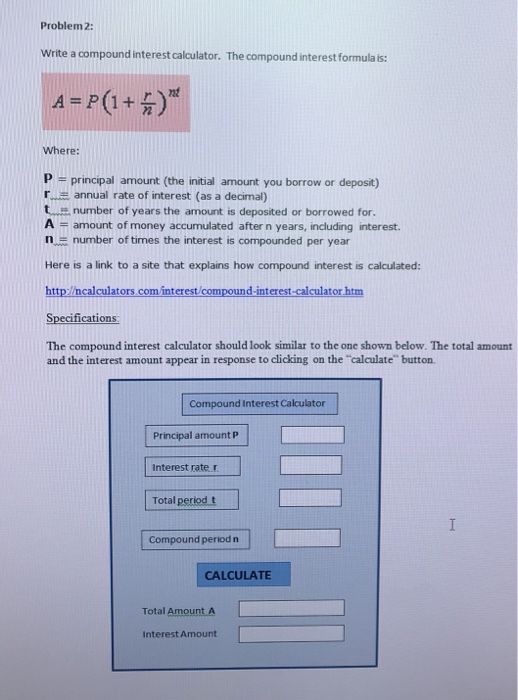 Problem 2:

Write a compound interest calculator. The compound interest formula is:

$A = P\left(1+\frac{r}{n}\right)^{nt}$

Where:

P = principal amount (the initial amount you borrow or deposit)
r = annual rate of interest (as a decimal)
t = number of years the amount is deposited or borrowed for.
A = amount of money accumulated after n years, including interest.
n = number of times the interest is compounded per year

Here is a link to a site that explains how compound interest is calculated:

http://ncalculators.com/interest/compound-interest-calculator.htm

Specifications:

The compound interest calculator should look similar to the one shown below. The total amount and the interest amount appear in response to clicking on the "calculate" button.

Compound Interest Calculator

Principal amount P

Interest rate r

Total period t

Compound period n

CALCULATE

Total Amount A

Interest Amount